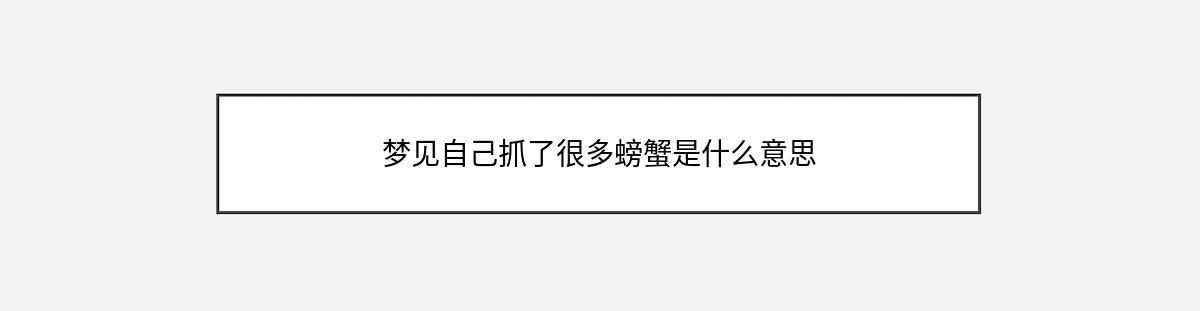 梦见自己抓了很多螃蟹是什么意思